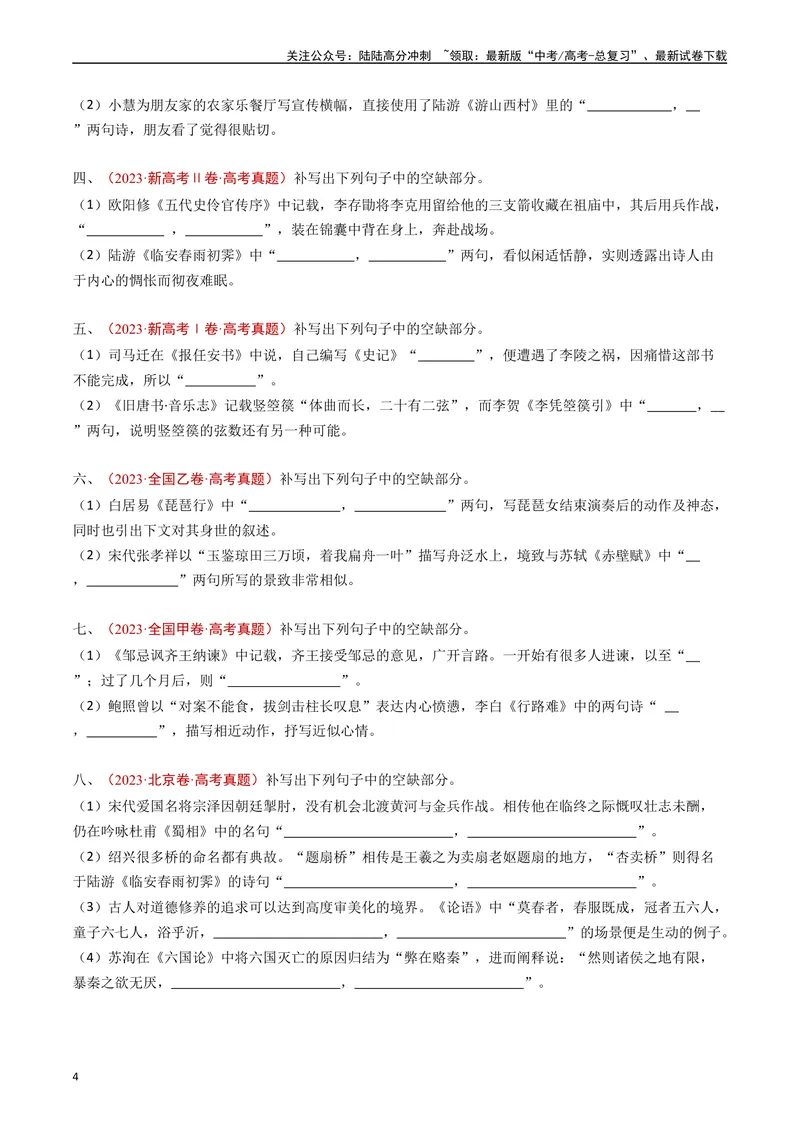 关注公众号：陆陆高分冲刺 ~领取：最新版“中考/高考-总复习”、最新试卷下载

（2）小慧为朋友家的农家乐餐厅写宣传横幅，直接使用了陆游《游山西村》里的“____，____”两句诗，朋友看了觉得很贴切。

四、（2023·新高考Ⅱ卷·高考真题）补写出下列句子中的空缺部分。

（1）欧阳修《五代史伶官传序》中记载，李存勖将李克用留给他的三支箭收藏在祖庙中，其后用兵作战，“____，____”，装在锦囊中背在身上，奔赴战场。

（2）陆游《临安春雨初霁》中“____，____”两句，看似闲适恬静，实则透露出诗人由于内心的惆怅而彻夜难眠。

五、（2023·新高考Ⅰ卷·高考真题）补写出下列句子中的空缺部分。

（1）司马迁在《报任安书》中说，自己编写《史记》“____”，便遭遇了李陵之祸，因痛惜这部书不能完成，所以“____”。

（2）《旧唐书·音乐志》记载竖箜篌“体曲而长，二十有二弦”，而李贺《李凭箜篌引》中“____，____”两句，说明竖箜篌的弦数还有另一种可能。

六、（2023·全国乙卷·高考真题）补写出下列句子中的空缺部分。

（1）白居易《琵琶行》中“____，____”两句，写琵琶女结束演奏后的动作及神态，同时也引出下文对其身世的叙述。

（2）宋代张孝祥以“玉鉴琼田三万顷，着我扁舟一叶”描写舟泛水上，境致与苏轼《赤壁赋》中“____，____”两句所写的景致非常相似。

七、（2023·全国甲卷·高考真题）补写出下列句子中的空缺部分。

（1）《邹忌讽齐王纳谏》中记载，齐王接受邹忌的意见，广开言路。一开始有很多人进谏，以至“____”；过了几个月后，则“____”。

（2）鲍照曾以“对案不能食，拔剑击柱长叹息”表达内心愤懑，李白《行路难》中的两句诗“____，____”，描写相近动作，抒写近似心情。

八、（2023·北京卷·高考真题）补写出下列句子中的空缺部分。

（1）宋代爱国名将宗泽因朝廷掣肘，没有机会北渡黄河与金兵作战。相传他在临终之际慨叹壮志未酬，仍在吟咏杜甫《蜀相》中的名句“____，____”。

（2）绍兴很多桥的命名都有典故。“题扇桥”相传是王羲之为卖扇老妪题扇的地方，“杏卖桥”则得名于陆游《临安春雨初霁》的诗句“____，____”。

（3）古人对道德修养的追求可以达到高度审美化的境界。《论语》中“莫春者，春服既成，冠者五六人，童子六七人，浴乎沂，____，____”的场景便是生动的例子。

（4）苏洵在《六国论》中将六国灭亡的原因归结为“弊在赂秦”，进而阐释说：“然则诸侯之地有限，暴秦之欲无厌，____，____”。

4